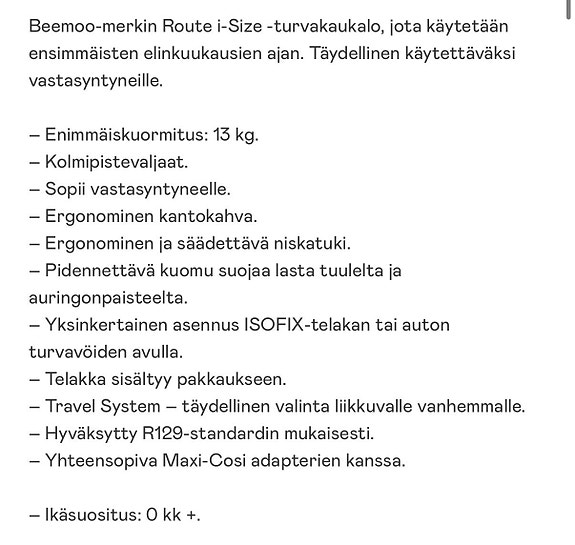 Beemoo-merkin Route i-Size -turvakaukalo, jota käytetään ensimmäisten elinkuukausien ajan. Täydellinen käytettäväksi vastasyntyneille.

– Enimmäiskuormitus: 13 kg.
– Kolmipistevaljaat.
– Sopii vastasyntyneelle.
– Ergonominen kantokahva.
– Ergonominen ja säädettävä niskatuki.
– Pidennettävä kuomu suojaa lasta tuulelta ja auringonpaisteelta.
– Yksinkertainen asennus ISOFIX-telakan tai auton turvavöiden avulla.
– Telakka sisältyy pakkaukseen.
– Travel System – täydellinen valinta liikkuvalle vanhemmalle.
– Hyväksytty R129-standardin mukaisesti.
– Yhteensopiva Maxi-Cosi adapterien kanssa.

– Ikäsuositus: 0 kk +.